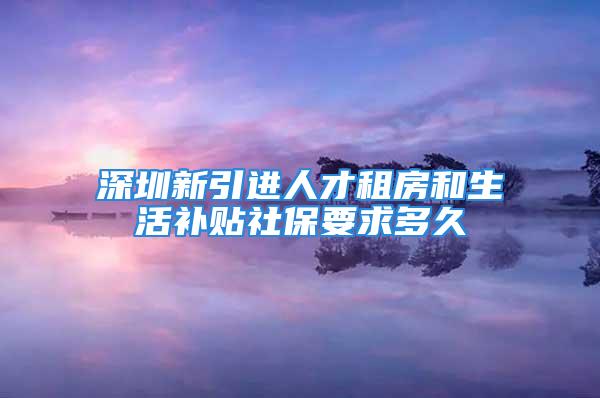 深圳新引进人才租房和生活补贴社保要求多久